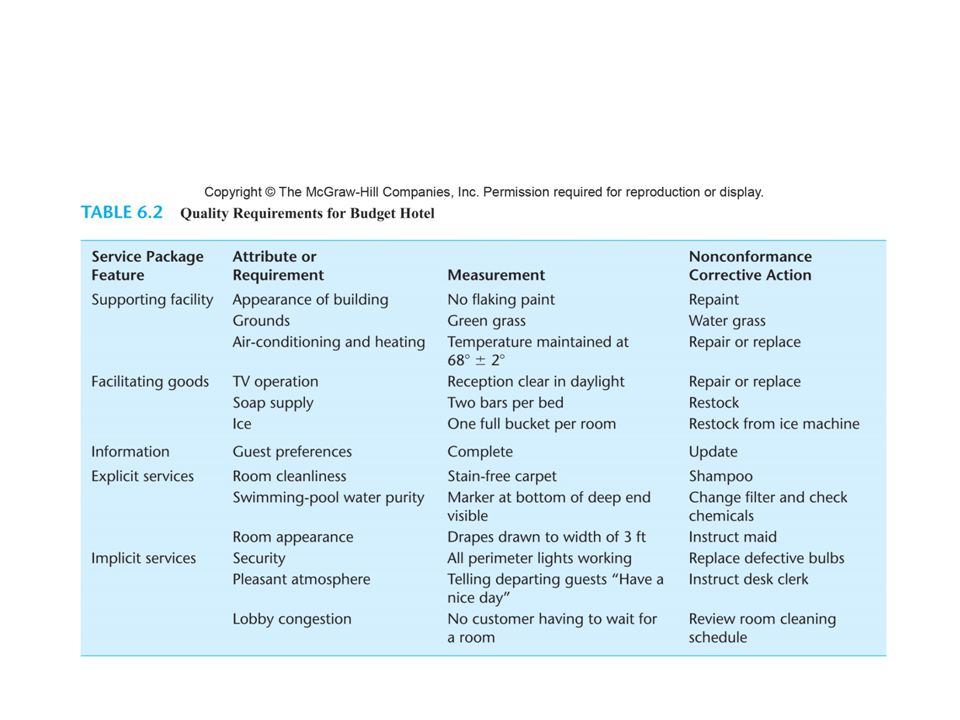 Copyright © The McGraw-Hill Companies, Inc. Permission required for reproduction or display.

TABLE 6.2 Quality Requirements for Budget Hotel

| Service Package Feature | Attribute or Requirement | Measurement | Nonconformance Corrective Action |
|---|---|---|---|
| Supporting facility | Appearance of building | No flaking paint | Repaint |
| | Grounds | Green grass | Water grass |
| | Air-conditioning and heating | Temperature maintained at $68° \pm 2°$ | Repair or replace |
| Facilitating goods | TV operation | Reception clear in daylight | Repair or replace |
| | Soap supply | Two bars per bed | Restock |
| | Ice | One full bucket per room | Restock from ice machine |
| Information | Guest preferences | Complete | Update |
| Explicit services | Room cleanliness | Stain-free carpet | Shampoo |
| | Swimming-pool water purity | Marker at bottom of deep end visible | Change filter and check chemicals |
| | Room appearance | Drapes drawn to width of 3 ft | Instruct maid |
| Implicit services | Security | All perimeter lights working | Replace defective bulbs |
| | Pleasant atmosphere | Telling departing guests "Have a nice day" | Instruct desk clerk |
| | Lobby congestion | No customer having to wait for a room | Review room cleaning schedule |